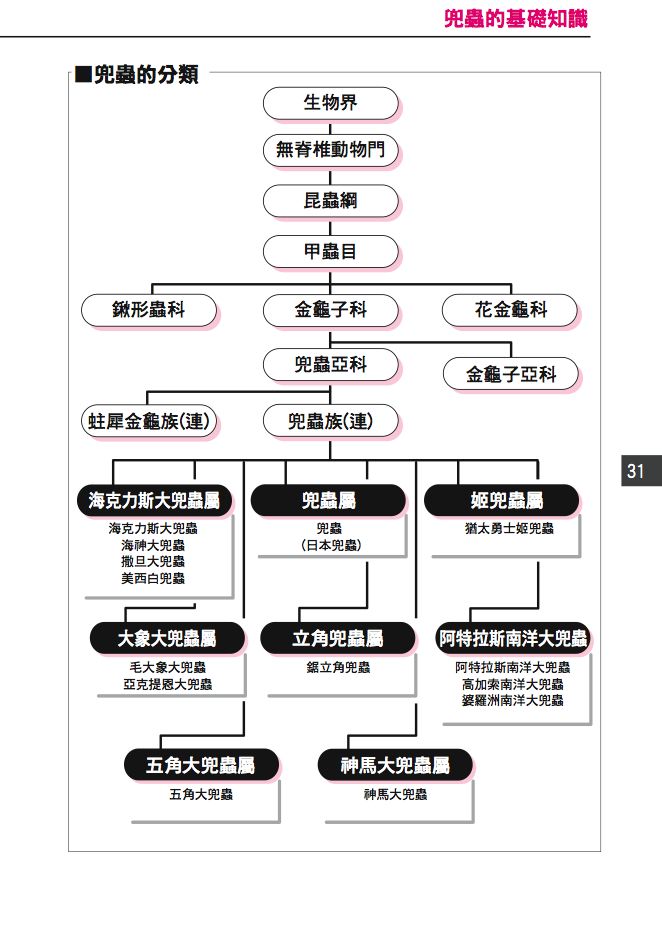 兜蟲的基礎知識

■兜蟲的分類

生物界

無脊椎動物門

昆蟲綱

甲蟲目

鍬形蟲科

金龜子科

花金龜科

兜蟲亞科

金龜子亞科

蛀犀金龜族(連)

兜蟲族(連)

海克力斯大兜蟲屬
海克力斯大兜蟲
海神大兜蟲
撒旦大兜蟲
美西白兜蟲

兜蟲屬
兜蟲
(日本兜蟲)

姬兜蟲屬
猶太勇士姬兜蟲

大象大兜蟲屬
毛大象大兜蟲
亞克提恩大兜蟲

立角兜蟲屬
鋸立角兜蟲

阿特拉斯南洋大兜蟲
阿特拉斯南洋大兜蟲
高加索南洋大兜蟲
婆羅洲南洋大兜蟲

五角大兜蟲屬
五角大兜蟲

神馬大兜蟲屬
神馬大兜蟲

31